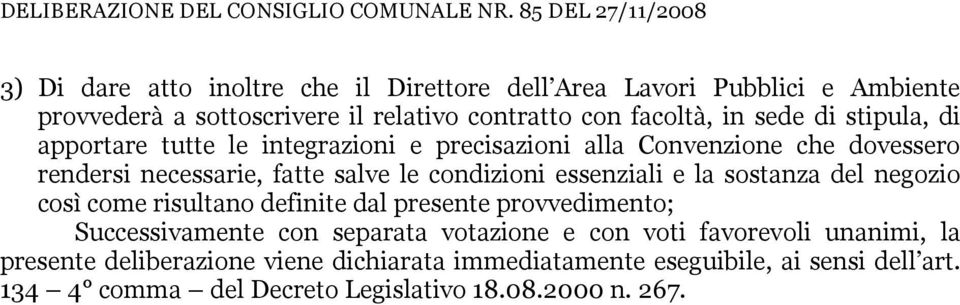 DELIBERAZIONE DEL CONSIGLIO COMUNALE NR. 85 DEL 27/11/2008

3) Di dare atto inoltre che il Direttore dell'Area Lavori Pubblici e Ambiente provvederà a sottoscrivere il relativo contratto con facoltà, in sede di stipula, di apportare tutte le integrazioni e precisazioni alla Convenzione che dovessero rendersi necessarie, fatte salve le condizioni essenziali e la sostanza del negozio così come risultano definite dal presente provvedimento;

Successivamente con separata votazione e con voti favorevoli unanimi, la presente deliberazione viene dichiarata immediatamente eseguibile, ai sensi dell'art. 134 – 4° comma – del Decreto Legislativo 18.08.2000 n. 267.